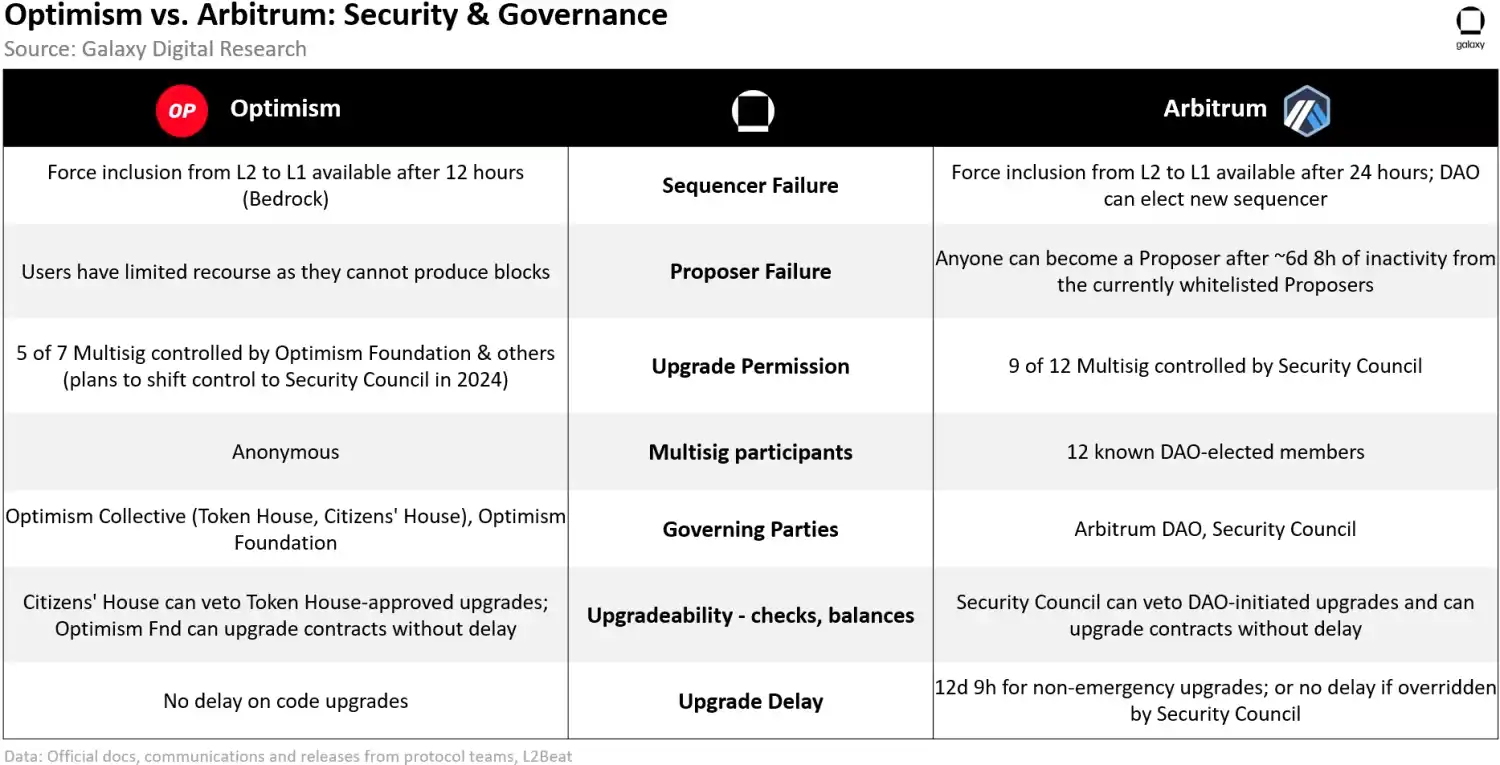 Optimism vs. Arbitrum: Security & Governance
Source: Galaxy Digital Research

galaxy

| OP Optimism | | Arbitrum |
|---|---|---|
| Force inclusion from L2 to L1 available after 12 hours (Bedrock) | **Sequencer Failure** | Force inclusion from L2 to L1 available after 24 hours; DAO can elect new sequencer |
| Users have limited recourse as they cannot produce blocks | **Proposer Failure** | Anyone can become a Proposer after ~6d 8h of inactivity from the currently whitelisted Proposers |
| 5 of 7 Multisig controlled by Optimism Foundation & others (plans to shift control to Security Council in 2024) | **Upgrade Permission** | 9 of 12 Multisig controlled by Security Council |
| Anonymous | **Multisig participants** | 12 known DAO-elected members |
| Optimism Collective (Token House, Citizens' House), Optimism Foundation | **Governing Parties** | Arbitrum DAO, Security Council |
| Citizens' House can veto Token House-approved upgrades; Optimism Fnd can upgrade contracts without delay | **Upgradeability - checks, balances** | Security Council can veto DAO-initiated upgrades and can upgrade contracts without delay |
| No delay on code upgrades | **Upgrade Delay** | 12d 9h for non-emergency upgrades; or no delay if overridden by Security Council |

Data: Official docs, communications and releases from protocol teams, L2Beat